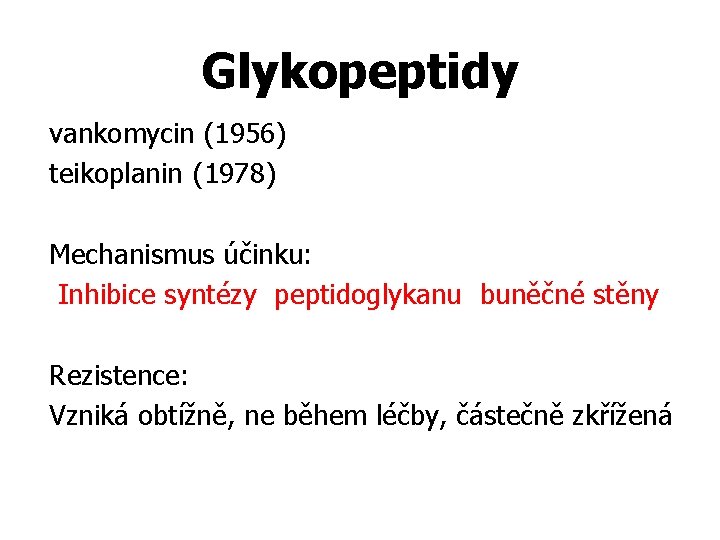 Glykopeptidy

vankomycin (1956)
teikoplanin (1978)

Mechanismus účinku:
Inhibice syntézy peptidoglykanu buněčné stěny

Rezistence:
Vzniká obtížně, ne během léčby, částečně zkřížená